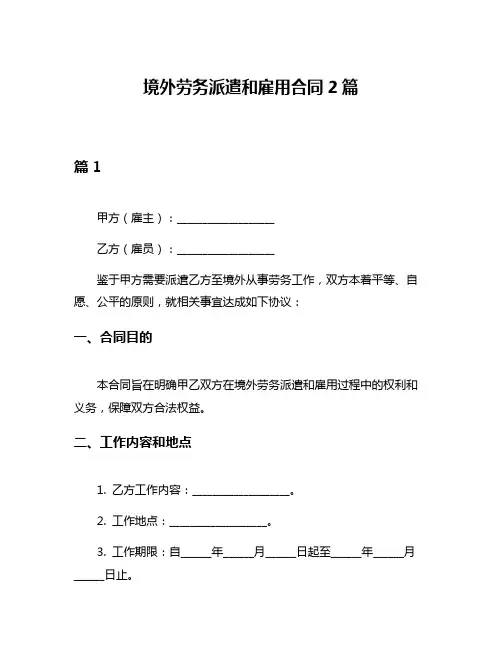 境外劳务派遣和雇用合同 2 篇

篇 1

甲方（雇主）：________________

乙方（雇员）：________________

鉴于甲方需要派遣乙方至境外从事劳务工作，双方本着平等、自愿、公平的原则，就相关事宜达成如下协议：

一、合同目的

本合同旨在明确甲乙双方在境外劳务派遣和雇用过程中的权利和义务，保障双方合法权益。

二、工作内容和地点

1. 乙方工作内容：________________。

2. 工作地点：________________。

3. 工作期限：自_____年_____月_____日起至_____年_____月_____日止。